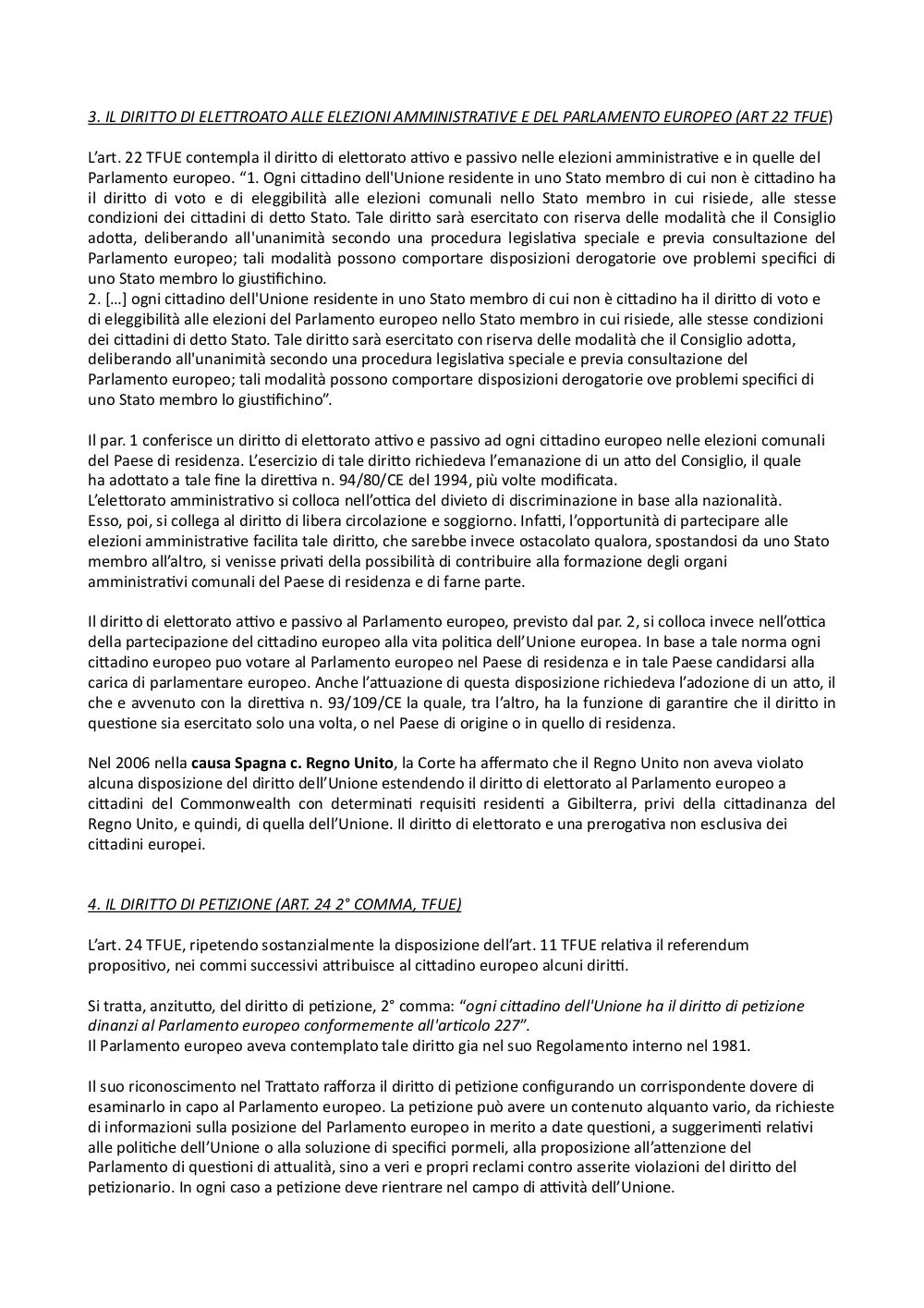 3. IL DIRITTO DI ELETTROATO ALLE ELEZIONI AMMINISTRATIVE E DEL PARLAMENTO EUROPEO (ART 22 TFUE)

L'art. 22 TFUE contempla il diritto di elettorato attivo e passivo nelle elezioni amministrative e in quelle del Parlamento europeo. "1. Ogni cittadino dell'Unione residente in uno Stato membro di cui non è cittadino ha il diritto di voto e di eleggibilità alle elezioni comunali nello Stato membro in cui risiede, alle stesse condizioni dei cittadini di detto Stato. Tale diritto sarà esercitato con riserva delle modalità che il Consiglio adotta, deliberando all'unanimità secondo una procedura legislativa speciale e previa consultazione del Parlamento europeo; tali modalità possono comportare disposizioni derogatorie ove problemi specifici di uno Stato membro lo giustifichino.
2. […] ogni cittadino dell'Unione residente in uno Stato membro di cui non è cittadino ha il diritto di voto e di eleggibilità alle elezioni del Parlamento europeo nello Stato membro in cui risiede, alle stesse condizioni dei cittadini di detto Stato. Tale diritto sarà esercitato con riserva delle modalità che il Consiglio adotta, deliberando all'unanimità secondo una procedura legislativa speciale e previa consultazione del Parlamento europeo; tali modalità possono comportare disposizioni derogatorie ove problemi specifici di uno Stato membro lo giustifichino".

Il par. 1 conferisce un diritto di elettorato attivo e passivo ad ogni cittadino europeo nelle elezioni comunali del Paese di residenza. L'esercizio di tale diritto richiedeva l'emanazione di un atto del Consiglio, il quale ha adottato a tale fine la direttiva n. 94/80/CE del 1994, più volte modificata.
L'elettorato amministrativo si colloca nell'ottica del divieto di discriminazione in base alla nazionalità.
Esso, poi, si collega al diritto di libera circolazione e soggiorno. Infatti, l'opportunità di partecipare alle elezioni amministrative facilita tale diritto, che sarebbe invece ostacolato qualora, spostandosi da uno Stato membro all'altro, si venisse privati della possibilità di contribuire alla formazione degli organi amministrativi comunali del Paese di residenza e di farne parte.

Il diritto di elettorato attivo e passivo al Parlamento europeo, previsto dal par. 2, si colloca invece nell'ottica della partecipazione del cittadino europeo alla vita politica dell'Unione europea. In base a tale norma ogni cittadino europeo puo votare al Parlamento europeo nel Paese di residenza e in tale Paese candidarsi alla carica di parlamentare europeo. Anche l'attuazione di questa disposizione richiedeva l'adozione di un atto, il che e avvenuto con la direttiva n. 93/109/CE la quale, tra l'altro, ha la funzione di garantire che il diritto in questione sia esercitato solo una volta, o nel Paese di origine o in quello di residenza.

Nel 2006 nella causa Spagna c. Regno Unito, la Corte ha affermato che il Regno Unito non aveva violato alcuna disposizione del diritto dell'Unione estendendo il diritto di elettorato al Parlamento europeo a cittadini del Commonwealth con determinati requisiti residenti a Gibilterra, privi della cittadinanza del Regno Unito, e quindi, di quella dell'Unione. Il diritto di elettorato e una prerogativa non esclusiva dei cittadini europei.

4. IL DIRITTO DI PETIZIONE (ART. 24 2° COMMA, TFUE)

L'art. 24 TFUE, ripetendo sostanzialmente la disposizione dell'art. 11 TFUE relativa il referendum propositivo, nei commi successivi attribuisce al cittadino europeo alcuni diritti.

Si tratta, anzitutto, del diritto di petizione, 2° comma: "ogni cittadino dell'Unione ha il diritto di petizione dinanzi al Parlamento europeo conformemente all'articolo 227".
Il Parlamento europeo aveva contemplato tale diritto gia nel suo Regolamento interno nel 1981.

Il suo riconoscimento nel Trattato rafforza il diritto di petizione configurando un corrispondente dovere di esaminarlo in capo al Parlamento europeo. La petizione può avere un contenuto alquanto vario, da richieste di informazioni sulla posizione del Parlamento europeo in merito a date questioni, a suggerimenti relativi alle politiche dell'Unione o alla soluzione di specifici pormeli, alla proposizione all'attenzione del Parlamento di questioni di attualità, sino a veri e propri reclami contro asserite violazioni del diritto del petizionario. In ogni caso a petizione deve rientrare nel campo di attività dell'Unione.